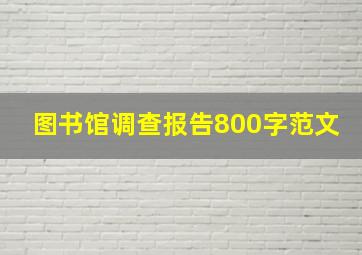 图书馆调查报告800字范文